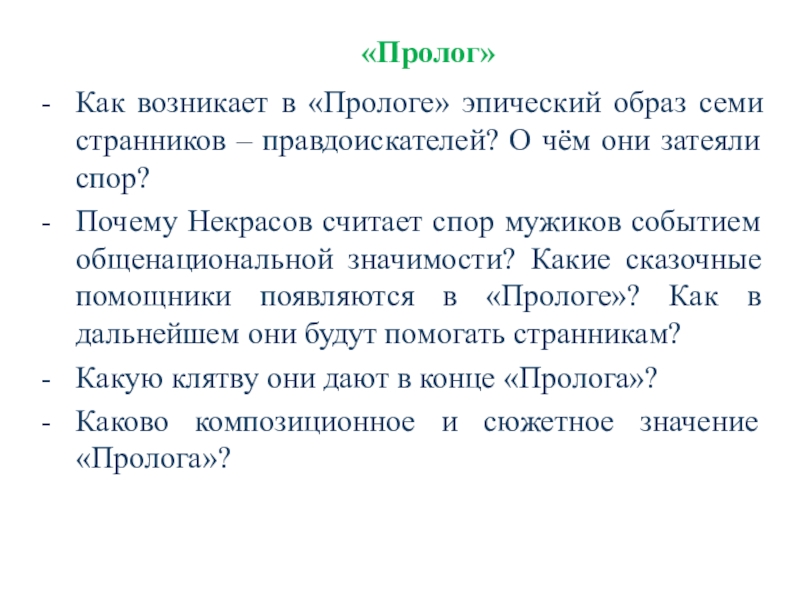 «Пролог»

- Как возникает в «Прологе» эпический образ семи странников – правдоискателей? О чём они затеяли спор?
- Почему Некрасов считает спор мужиков событием общенациональной значимости? Какие сказочные помощники появляются в «Прологе»? Как в дальнейшем они будут помогать странникам?
- Какую клятву они дают в конце «Пролога»?
- Каково композиционное и сюжетное значение «Пролога»?